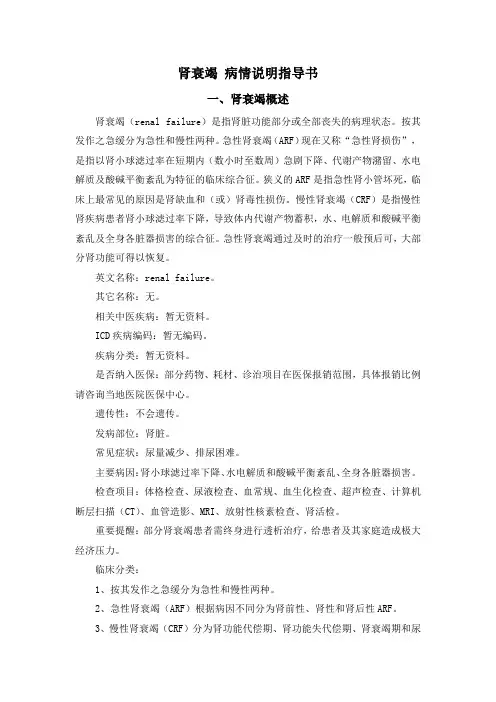 肾衰竭 病情说明指导书

一、肾衰竭概述

肾衰竭（renal failure）是指肾脏功能部分或全部丧失的病理状态。按其发作之急缓分为急性和慢性两种。急性肾衰竭（ARF）现在又称“急性肾损伤”，是指以肾小球滤过率在短期内（数小时至数周）急剧下降、代谢产物潴留、水电解质及酸碱平衡紊乱为特征的临床综合征。狭义的ARF是指急性肾小管坏死，临床上最常见的原因是肾缺血和（或）肾毒性损伤。慢性肾衰竭（CRF）是指慢性肾疾病患者肾小球滤过率下降，导致体内代谢产物蓄积，水、电解质和酸碱平衡紊乱及全身各脏器损害的综合征。急性肾衰竭通过及时的治疗一般预后可，大部分肾功能可得以恢复。

英文名称：renal failure。

其它名称：无。

相关中医疾病：暂无资料。

ICD疾病编码：暂无编码。

疾病分类：暂无资料。

是否纳入医保：部分药物、耗材、诊治项目在医保报销范围，具体报销比例请咨询当地医院医保中心。

遗传性：不会遗传。

发病部位：肾脏。

常见症状：尿量减少、排尿困难。

主要病因：肾小球滤过率下降、水电解质和酸碱平衡紊乱、全身各脏器损害。

检查项目：体格检查、尿液检查、血常规、血生化检查、超声检查、计算机断层扫描（CT）、血管造影、MRI、放射性核素检查、肾活检。

重要提醒：部分肾衰竭患者需终身进行透析治疗，给患者及其家庭造成极大经济压力。

临床分类：

1、按其发作之急缓分为急性和慢性两种。

2、急性肾衰竭（ARF）根据病因不同分为肾前性、肾性和肾后性ARF。

3、慢性肾衰竭（CRF）分为肾功能代偿期、肾功能失代偿期、肾衰竭期和尿